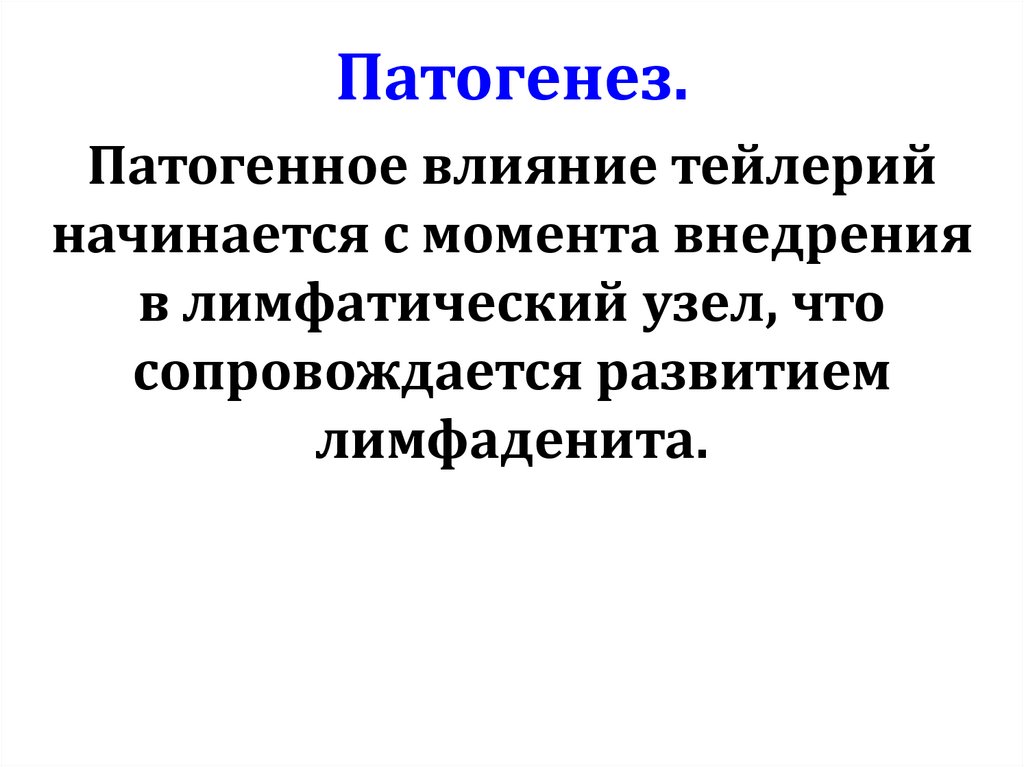 Патогенез.

Патогенное влияние тейлерий начинается с момента внедрения в лимфатический узел, что сопровождается развитием лимфаденита.